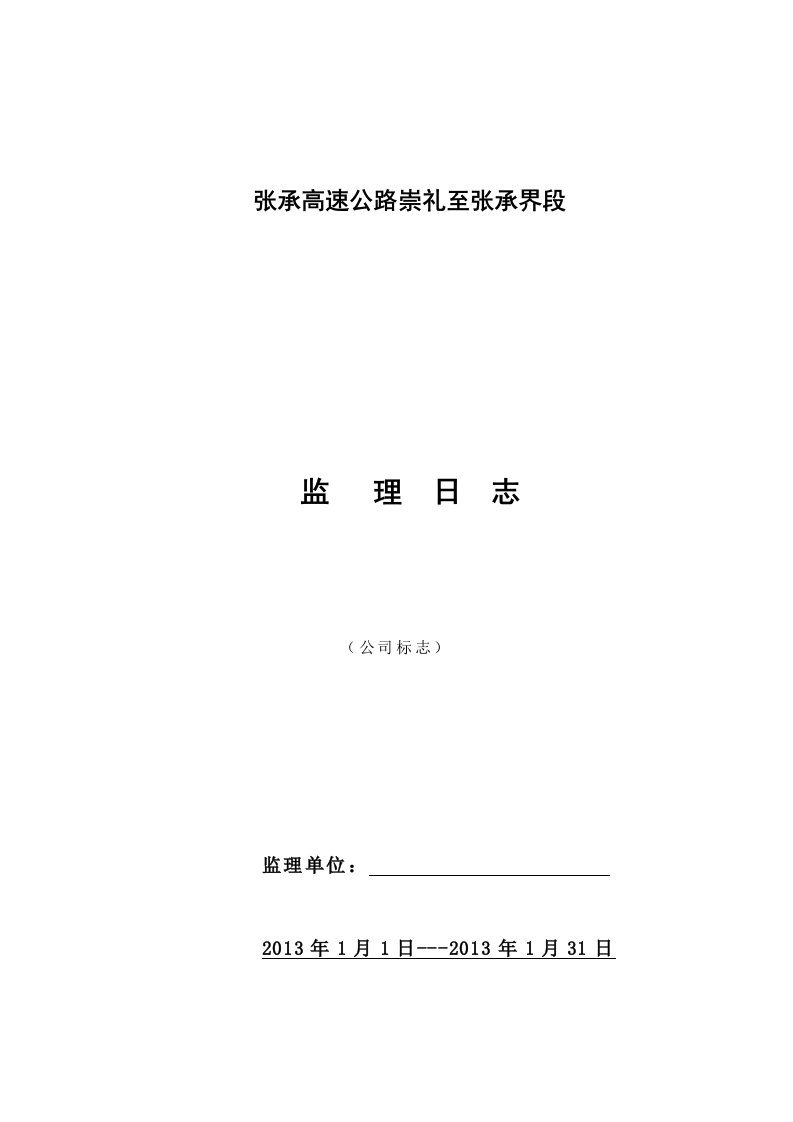 张承高速公路崇礼至张承界段

监 理 日 志

（公司标志）

监理单位：

2013 年 1 月 1 日---2013 年 1 月 31 日